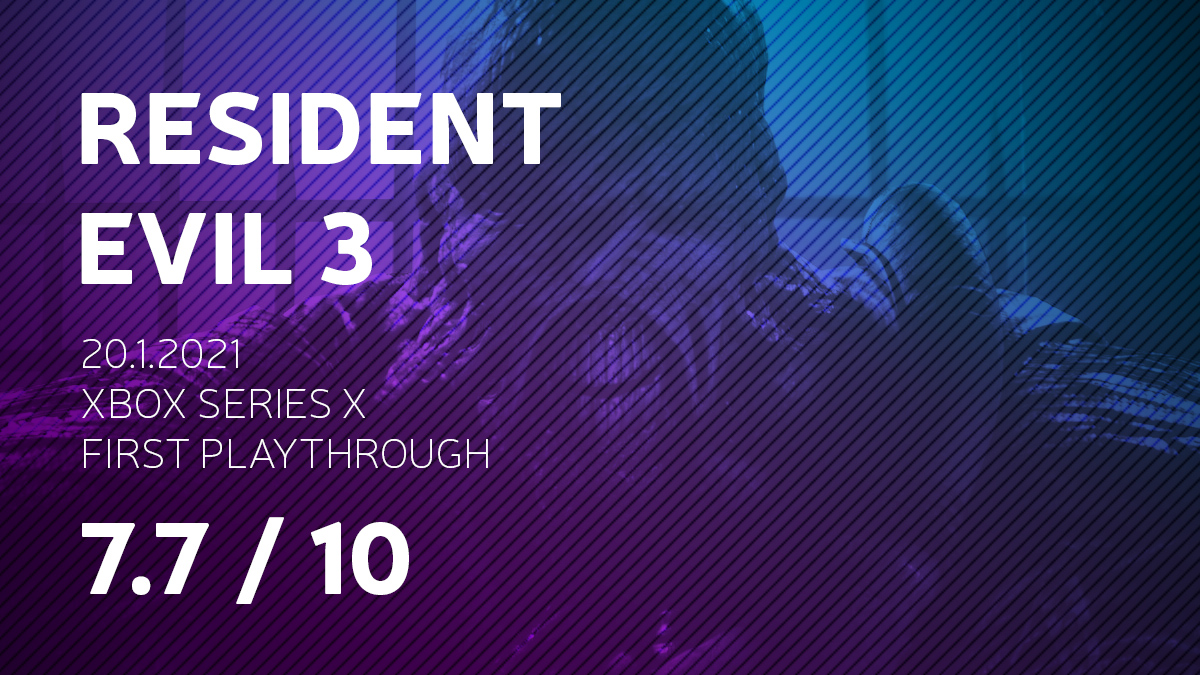 RESIDENT EVIL 3

20.1.2021
XBOX SERIES X
FIRST PLAYTHROUGH

7.7 / 10